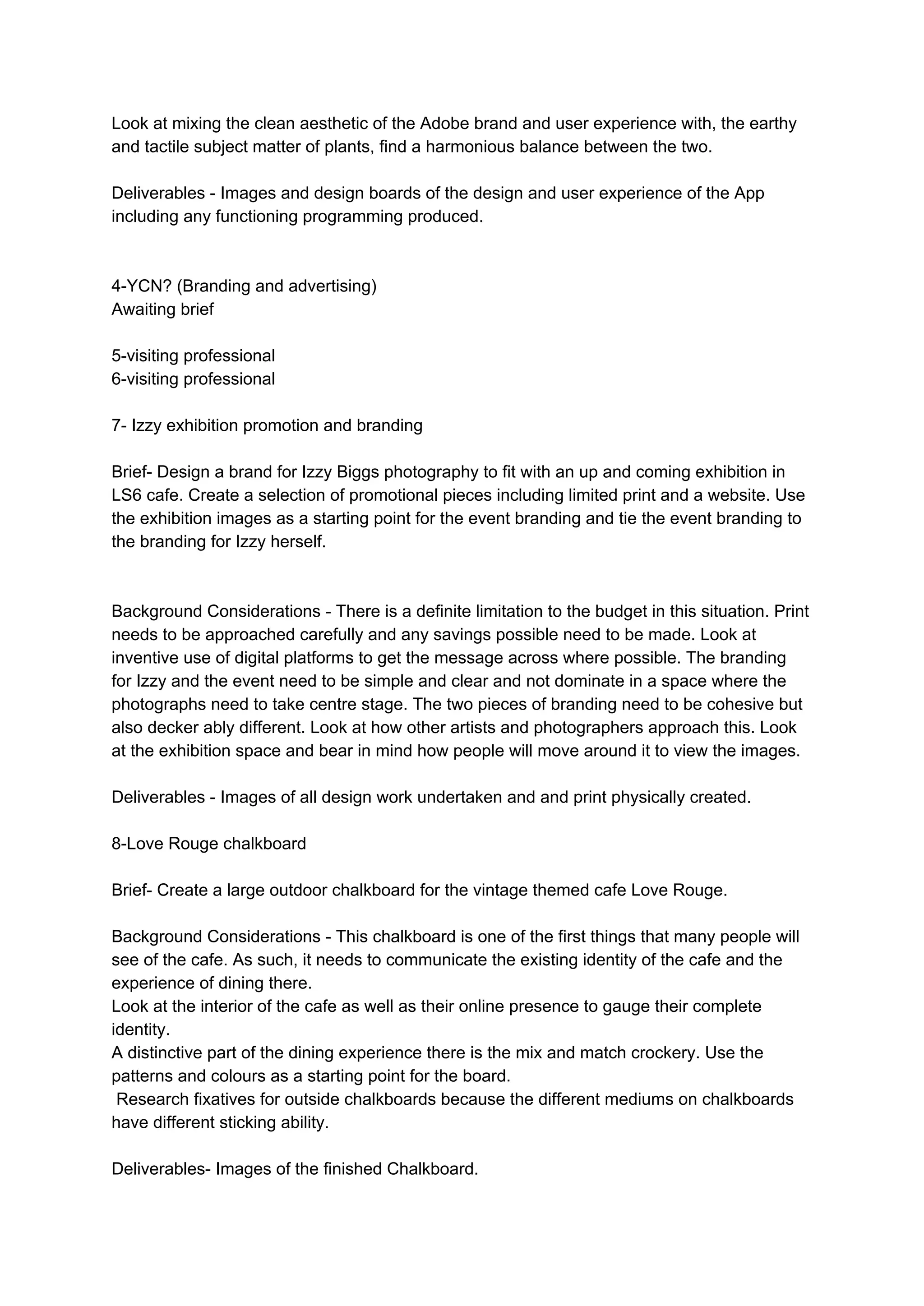 Look at mixing the clean aesthetic of the Adobe brand and user experience with, the earthy and tactile subject matter of plants, find a harmonious balance between the two.

Deliverables - Images and design boards of the design and user experience of the App including any functioning programming produced.

4-YCN? (Branding and advertising)
Awaiting brief

5-visiting professional
6-visiting professional

7- Izzy exhibition promotion and branding

Brief- Design a brand for Izzy Biggs photography to fit with an up and coming exhibition in LS6 cafe. Create a selection of promotional pieces including limited print and a website. Use the exhibition images as a starting point for the event branding and tie the event branding to the branding for Izzy herself.

Background Considerations - There is a definite limitation to the budget in this situation. Print needs to be approached carefully and any savings possible need to be made. Look at inventive use of digital platforms to get the message across where possible. The branding for Izzy and the event need to be simple and clear and not dominate in a space where the photographs need to take centre stage. The two pieces of branding need to be cohesive but also decker ably different. Look at how other artists and photographers approach this. Look at the exhibition space and bear in mind how people will move around it to view the images.

Deliverables - Images of all design work undertaken and and print physically created.

8-Love Rouge chalkboard

Brief- Create a large outdoor chalkboard for the vintage themed cafe Love Rouge.

Background Considerations - This chalkboard is one of the first things that many people will see of the cafe. As such, it needs to communicate the existing identity of the cafe and the experience of dining there.
Look at the interior of the cafe as well as their online presence to gauge their complete identity.
A distinctive part of the dining experience there is the mix and match crockery. Use the patterns and colours as a starting point for the board.
Research fixatives for outside chalkboards because the different mediums on chalkboards have different sticking ability.

Deliverables- Images of the finished Chalkboard.